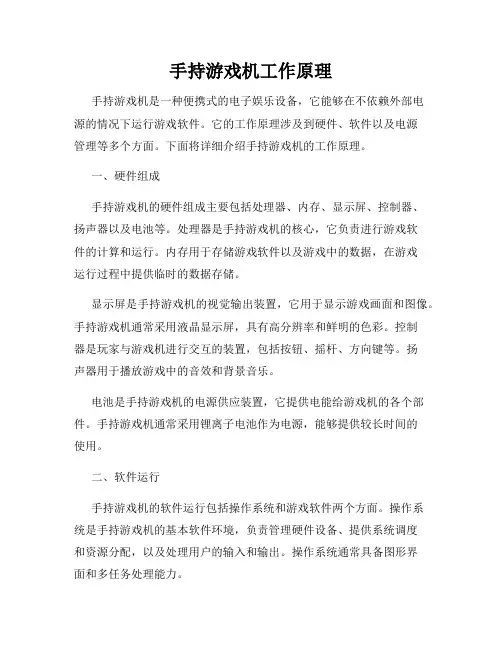 手持游戏机工作原理

手持游戏机是一种便携式的电子娱乐设备，它能够在不依赖外部电源的情况下运行游戏软件。它的工作原理涉及到硬件、软件以及电源管理等多个方面。下面将详细介绍手持游戏机的工作原理。

一、硬件组成

手持游戏机的硬件组成主要包括处理器、内存、显示屏、控制器、扬声器以及电池等。处理器是手持游戏机的核心，它负责进行游戏软件的计算和运行。内存用于存储游戏软件以及游戏中的数据，在游戏运行过程中提供临时的数据存储。

显示屏是手持游戏机的视觉输出装置，它用于显示游戏画面和图像。手持游戏机通常采用液晶显示屏，具有高分辨率和鲜明的色彩。控制器是玩家与游戏机进行交互的装置，包括按钮、摇杆、方向键等。扬声器用于播放游戏中的音效和背景音乐。

电池是手持游戏机的电源供应装置，它提供电能给游戏机的各个部件。手持游戏机通常采用锂离子电池作为电源，能够提供较长时间的使用。

二、软件运行

手持游戏机的软件运行包括操作系统和游戏软件两个方面。操作系统是手持游戏机的基本软件环境，负责管理硬件设备、提供系统调度和资源分配，以及处理用户的输入和输出。操作系统通常具备图形界面和多任务处理能力。